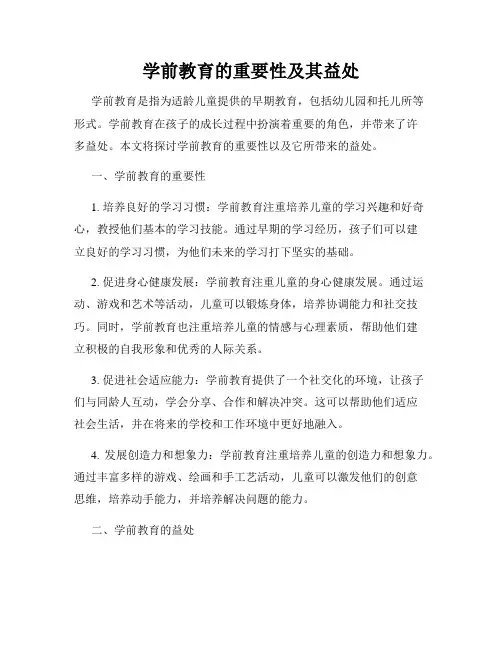 学前教育的重要性及其益处

学前教育是指为适龄儿童提供的早期教育，包括幼儿园和托儿所等形式。学前教育在孩子的成长过程中扮演着重要的角色，并带来了许多益处。本文将探讨学前教育的重要性以及它所带来的益处。

一、学前教育的重要性

1. 培养良好的学习习惯：学前教育注重培养儿童的学习兴趣和好奇心，教授他们基本的学习技能。通过早期的学习经历，孩子们可以建立良好的学习习惯，为他们未来的学习打下坚实的基础。

2. 促进身心健康发展：学前教育注重儿童的身心健康发展。通过运动、游戏和艺术等活动，儿童可以锻炼身体，培养协调能力和社交技巧。同时，学前教育也注重培养儿童的情感与心理素质，帮助他们建立积极的自我形象和优秀的人际关系。

3. 促进社会适应能力：学前教育提供了一个社交化的环境，让孩子们与同龄人互动，学会分享、合作和解决冲突。这可以帮助他们适应社会生活，并在将来的学校和工作环境中更好地融入。

4. 发展创造力和想象力：学前教育注重培养儿童的创造力和想象力。通过丰富多样的游戏、绘画和手工艺活动，儿童可以激发他们的创意思维，培养动手能力，并培养解决问题的能力。

二、学前教育的益处